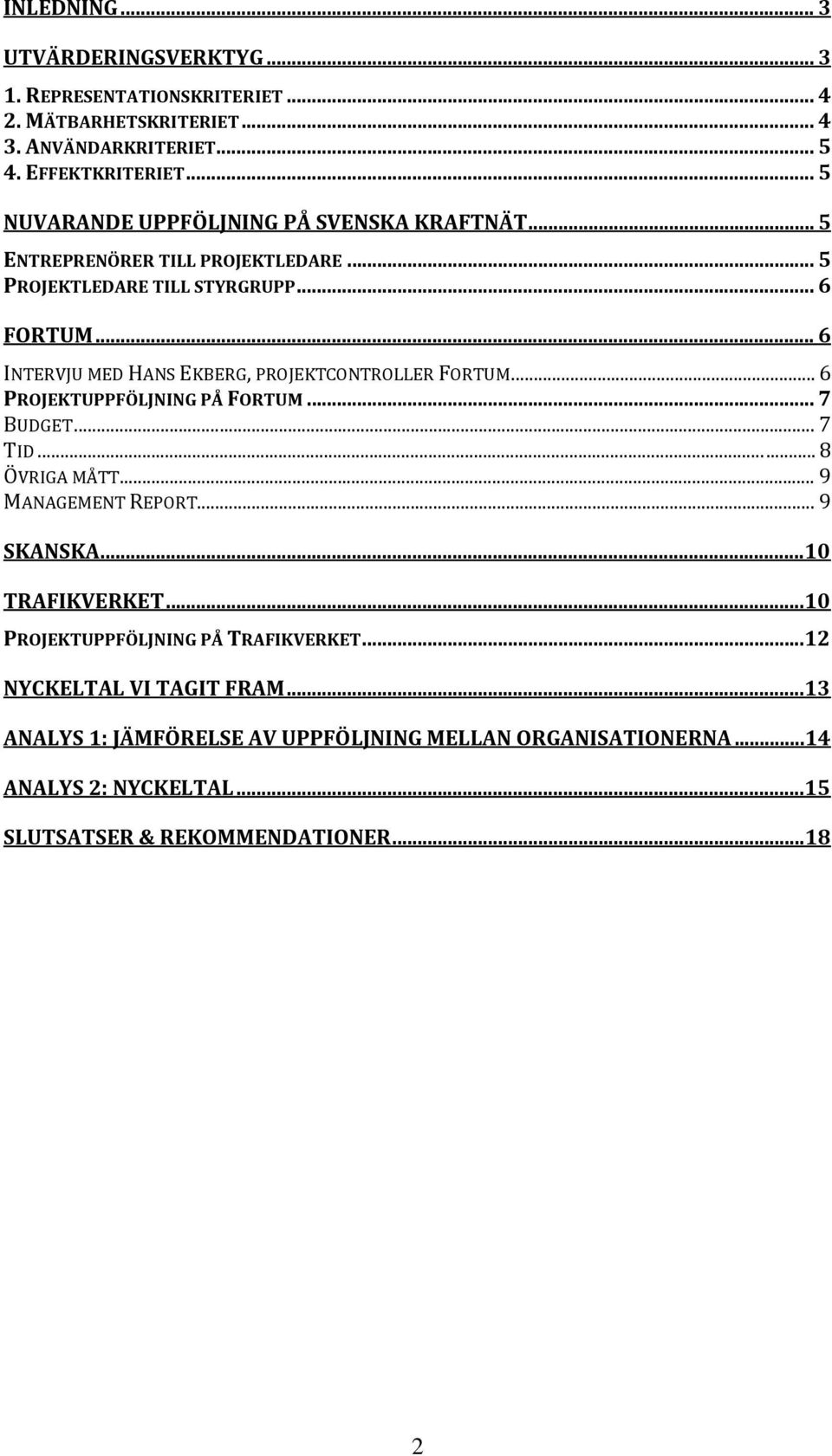 INLEDNING ... 3

UTVÄRDERINGSVERKTYG ... 3
1. REPRESENTATIONSKRITERIET ... 4
2. MÄTBARHETSKRITERIET ... 4
3. ANVÄNDARKRITERIET ... 5
4. EFFEKTKRITERIET ... 5

NUVARANDE UPPFÖLJNING PÅ SVENSKA KRAFTNÄT ... 5
ENTREPRENÖRER TILL PROJEKTLEDARE ... 5
PROJEKTLEDARE TILL STYRGRUPP ... 6

FORTUM ... 6
INTERVJU MED HANS EKBERG, PROJEKTCONTROLLER FORTUM ... 6
PROJEKTUPPFÖLJNING PÅ FORTUM ... 7
BUDGET ... 7
TID ... 8
ÖVRIGA MÅTT ... 9
MANAGEMENT REPORT ... 9

SKANSKA ... 10

TRAFIKVERKET ... 10
PROJEKTUPPFÖLJNING PÅ TRAFIKVERKET ... 12

NYCKELTAL VI TAGIT FRAM ... 13

ANALYS 1: JÄMFÖRELSE AV UPPFÖLJNING MELLAN ORGANISATIONERNA ... 14

ANALYS 2: NYCKELTAL ... 15

SLUTSATSER & REKOMMENDATIONER ... 18

2